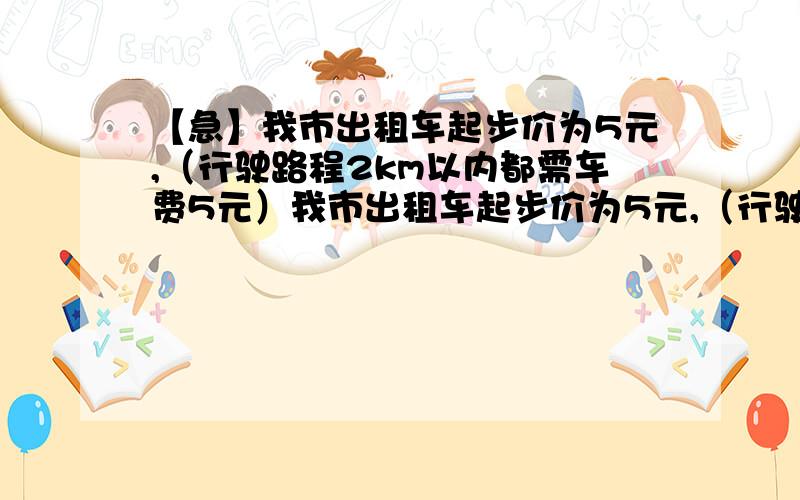 【急】我市出租车起步价为5元,（行驶路程2km以内都需车费5元）我市出租车起步价为5元,（行驶